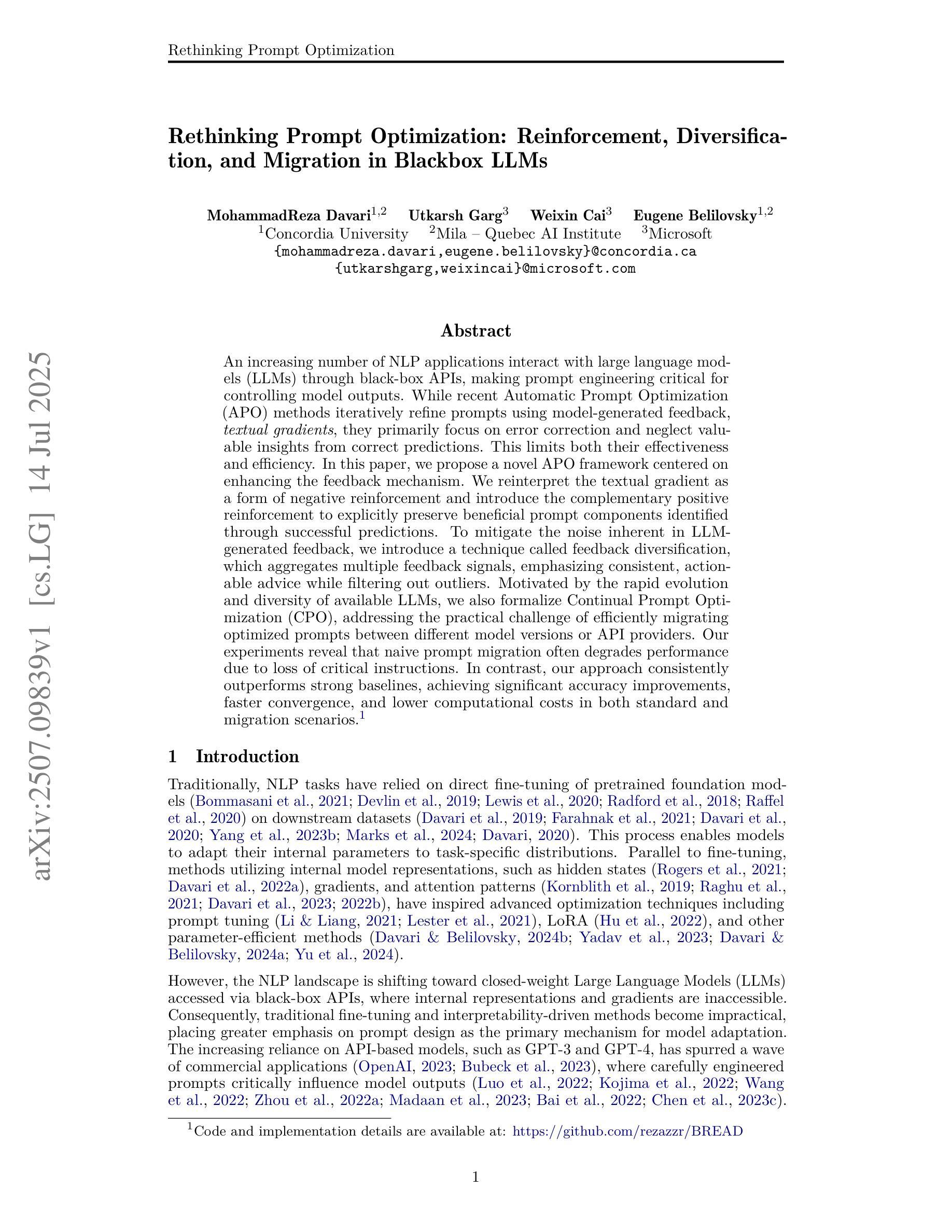 Rethinking Prompt Optimization

arXiv:2507.09839v1 [cs.LG] 14 Jul 2025

Rethinking Prompt Optimization: Reinforcement, Diversification, and Migration in Blackbox LLMs

MohammadReza Davari$^{1,2}$ Utkarsh Garg$^{3}$ Weixin Cai$^{3}$ Eugene Belilovsky$^{1,2}$
$^{1}$Concordia University $^{2}$Mila – Quebec AI Institute $^{3}$Microsoft
{mohammadreza.davari,eugene.belilovsky}@concordia.ca
{utkarshgarg,weixincai}@microsoft.com

Abstract

An increasing number of NLP applications interact with large language models (LLMs) through black-box APIs, making prompt engineering critical for controlling model outputs. While recent Automatic Prompt Optimization (APO) methods iteratively refine prompts using model-generated feedback, textual gradients, they primarily focus on error correction and neglect valuable insights from correct predictions. This limits both their effectiveness and efficiency. In this paper, we propose a novel APO framework centered on enhancing the feedback mechanism. We reinterpret the textual gradient as a form of negative reinforcement and introduce the complementary positive reinforcement to explicitly preserve beneficial prompt components identified through successful predictions. To mitigate the noise inherent in LLM-generated feedback, we introduce a technique called feedback diversification, which aggregates multiple feedback signals, emphasizing consistent, actionable advice while filtering out outliers. Motivated by the rapid evolution and diversity of available LLMs, we also formalize Continual Prompt Optimization (CPO), addressing the practical challenge of efficiently migrating optimized prompts between different model versions or API providers. Our experiments reveal that naive prompt migration often degrades performance due to loss of critical instructions. In contrast, our approach consistently outperforms strong baselines, achieving significant accuracy improvements, faster convergence, and lower computational costs in both standard and migration scenarios.$^{1}$

1 Introduction

Traditionally, NLP tasks have relied on direct fine-tuning of pretrained foundation models (Bommasani et al., 2021; Devlin et al., 2019; Lewis et al., 2020; Radford et al., 2018; Raffel et al., 2020) on downstream datasets (Davari et al., 2019; Farahnak et al., 2021; Davari et al., 2020; Yang et al., 2023b; Marks et al., 2024; Davari, 2020). This process enables models to adapt their internal parameters to task-specific distributions. Parallel to fine-tuning, methods utilizing internal model representations, such as hidden states (Rogers et al., 2021; Davari et al., 2022a), gradients, and attention patterns (Kornblith et al., 2019; Raghu et al., 2021; Davari et al., 2023; 2022b), have inspired advanced optimization techniques including prompt tuning (Li & Liang, 2021; Lester et al., 2021), LoRA (Hu et al., 2022), and other parameter-efficient methods (Davari & Belilovsky, 2024b; Yadav et al., 2023; Davari & Belilovsky, 2024a; Yu et al., 2024).

However, the NLP landscape is shifting toward closed-weight Large Language Models (LLMs) accessed via black-box APIs, where internal representations and gradients are inaccessible. Consequently, traditional fine-tuning and interpretability-driven methods become impractical, placing greater emphasis on prompt design as the primary mechanism for model adaptation. The increasing reliance on API-based models, such as GPT-3 and GPT-4, has spurred a wave of commercial applications (OpenAI, 2023; Bubeck et al., 2023), where carefully engineered prompts critically influence model outputs (Luo et al., 2022; Kojima et al., 2022; Wang et al., 2022; Zhou et al., 2022a; Madaan et al., 2023; Bai et al., 2022; Chen et al., 2023c).

$^{1}$Code and implementation details are available at: https://github.com/rezazzr/BREAD

1